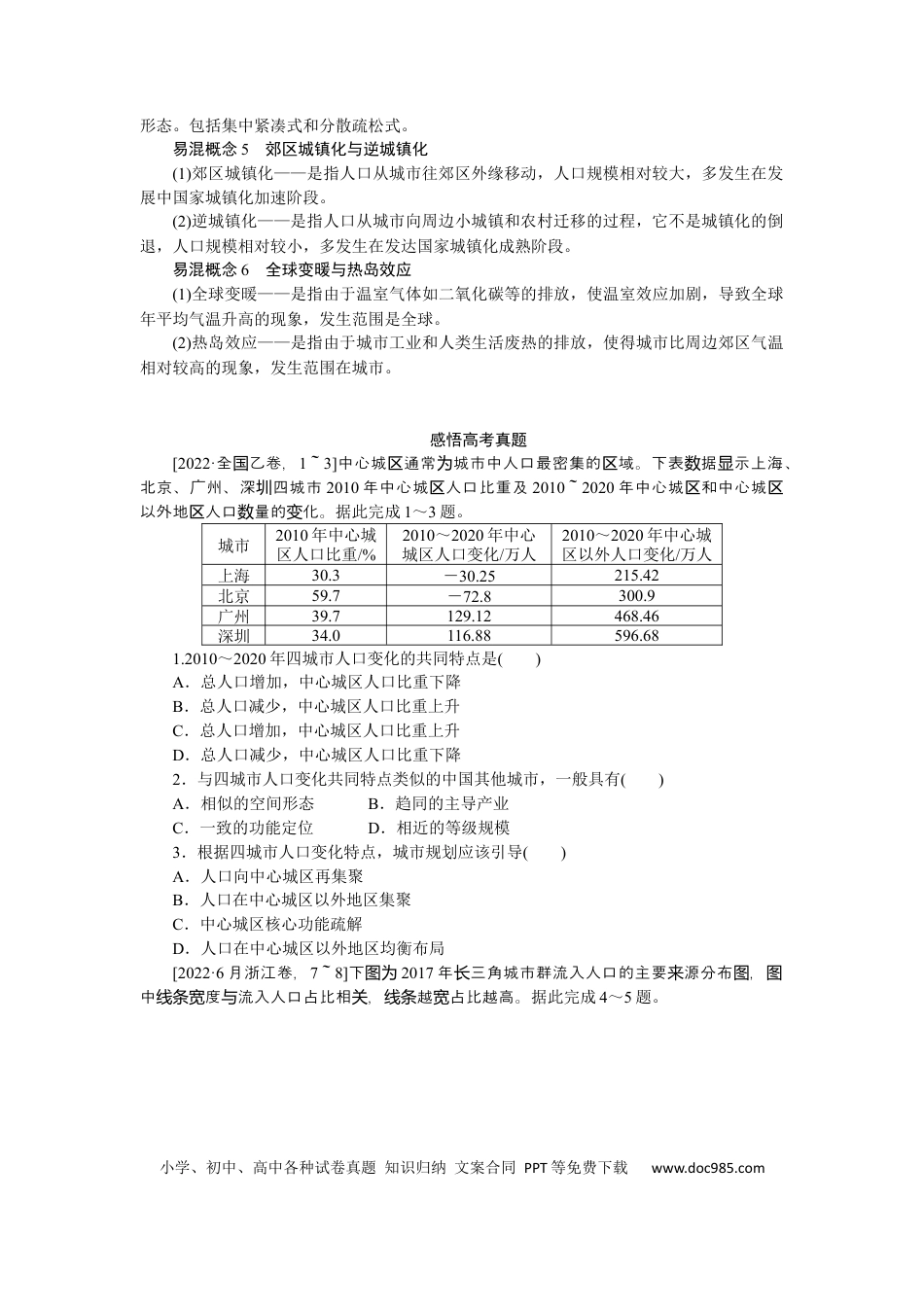 形态。包括集中紧凑式和分散疏松式。

易混概念5　郊区城镇化与逆城镇化

(1)郊区城镇化——是指人口从城市往郊区外缘移动，人口规模相对较大，多发生在发展中国家城镇化加速阶段。

(2)逆城镇化——是指人口从城市向周边小城镇和农村迁移的过程，它不是城镇化的倒退，人口规模相对较小，多发生在发达国家城镇化成熟阶段。

易混概念6　全球变暖与热岛效应

(1)全球变暖——是指由于温室气体如二氧化碳等的排放，使温室效应加剧，导致全球年平均气温升高的现象，发生范围是全球。

(2)热岛效应——是指由于城市工业和人类生活废热的排放，使得城市比周边郊区气温相对较高的现象，发生范围在城市。

感悟高考真题

[2022·全国乙卷，1～3]中心城区通常为城市中人口最密集的区域。下表数据显示上海、北京、广州、深圳四城市2010年中心城区人口比重及2010～2020年中心城区和中心城区以外地区人口数量的变化。据此完成1～3题。

| 城市 | 2010年中心城区人口比重/% | 2010～2020年中心城区人口变化/万人 | 2010～2020年中心城区以外人口变化/万人 |
|---|---|---|---|
| 上海 | 30.3 | －30.25 | 215.42 |
| 北京 | 59.7 | －72.8 | 300.9 |
| 广州 | 39.7 | 129.12 | 468.46 |
| 深圳 | 34.0 | 116.88 | 596.68 |

1.2010～2020年四城市人口变化的共同特点是(　　)

A．总人口增加，中心城区人口比重下降

B．总人口减少，中心城区人口比重上升

C．总人口增加，中心城区人口比重上升

D．总人口减少，中心城区人口比重下降

2．与四城市人口变化共同特点类似的中国其他城市，一般具有(　　)

A．相似的空间形态　B．趋同的主导产业

C．一致的功能定位　D．相近的等级规模

3．根据四城市人口变化特点，城市规划应该引导(　　)

A．人口向中心城区再集聚

B．人口在中心城区以外地区集聚

C．中心城区核心功能疏解

D．人口在中心城区以外地区均衡布局

[2022·6月浙江卷，7～8]下图为2017年长三角城市群流入人口的主要来源分布图，图中线条宽度与流入人口占比相关，线条越宽占比越高。据此完成4～5题。

小学、初中、高中各种试卷真题 知识归纳 文案合同 PPT等免费下载　www.doc985.com